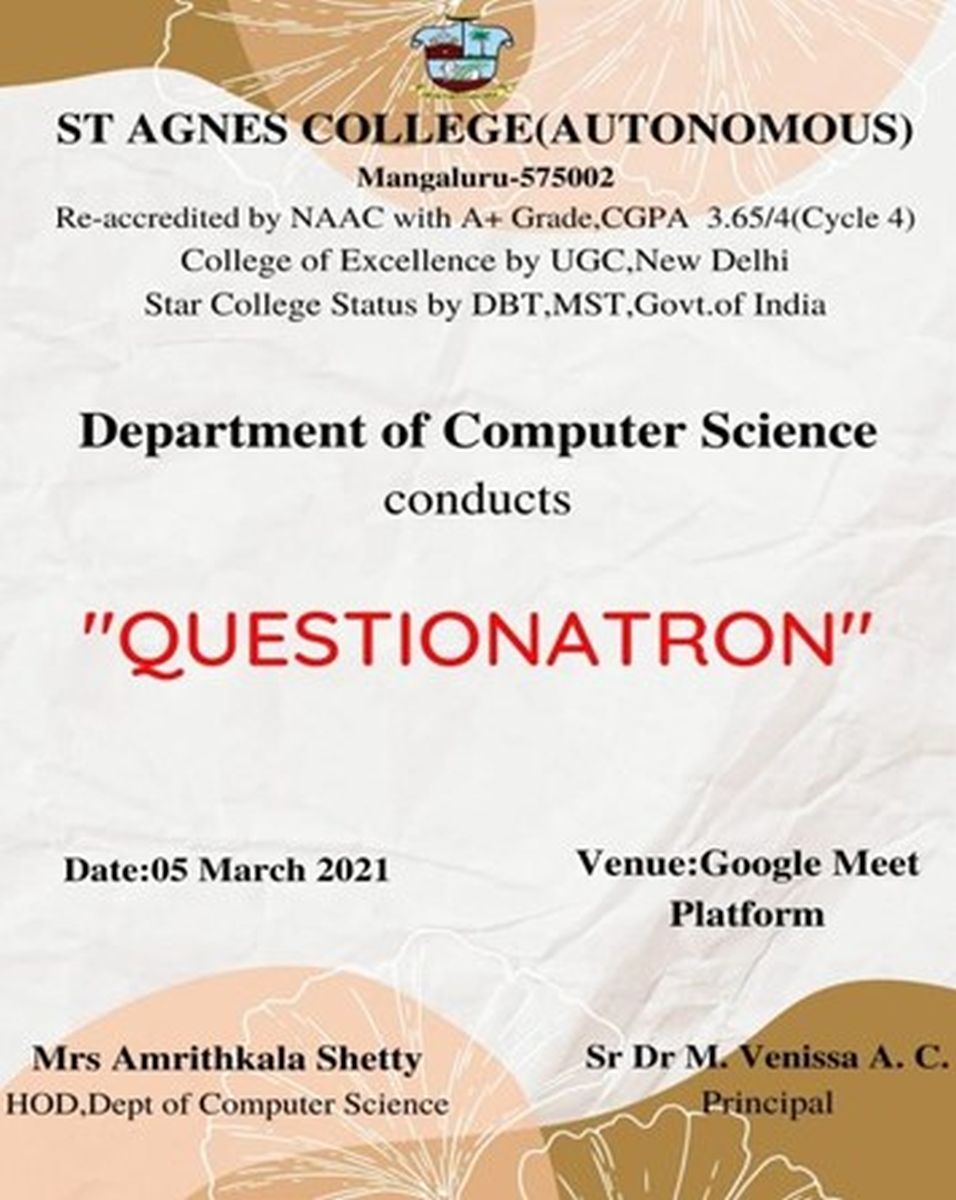 ST AGNES COLLEGE(AUTONOMOUS)
Mangaluru-575002
Re-accredited by NAAC with A+ Grade,CGPA 3.65/4(Cycle 4)
College of Excellence by UGC,New Delhi
Star College Status by DBT,MST,Govt.of India

Department of Computer Science
conducts

"QUESTIONATRON"

Date:05 March 2021

Venue:Google Meet Platform

Mrs Amrithkala Shetty
HOD,Dept of Computer Science

Sr Dr M. Venissa A. C.
Principal